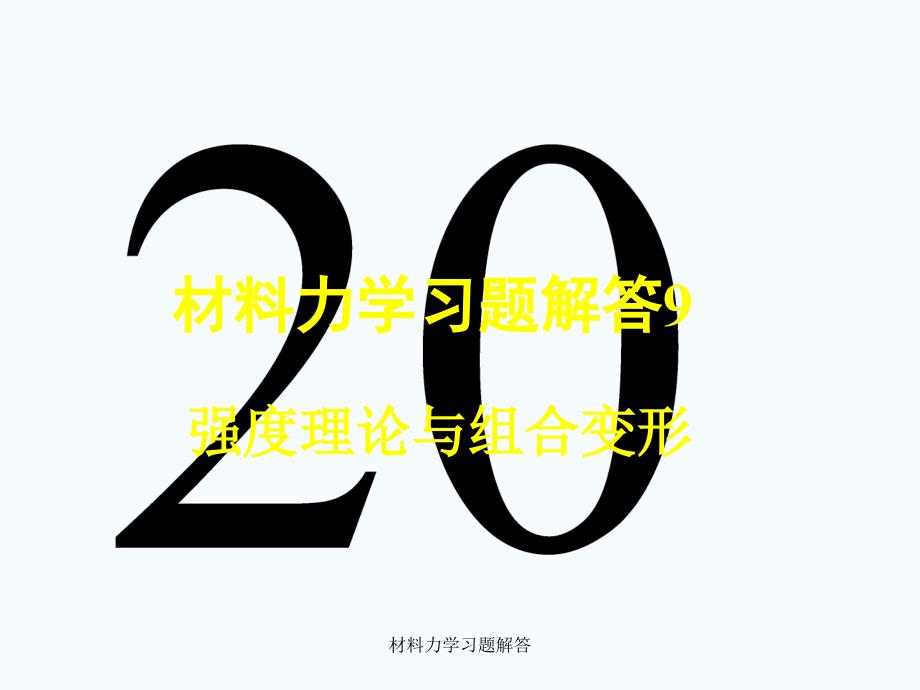 20

材料力学习题解答9

强度理论与组合变形

材料力学习题解答